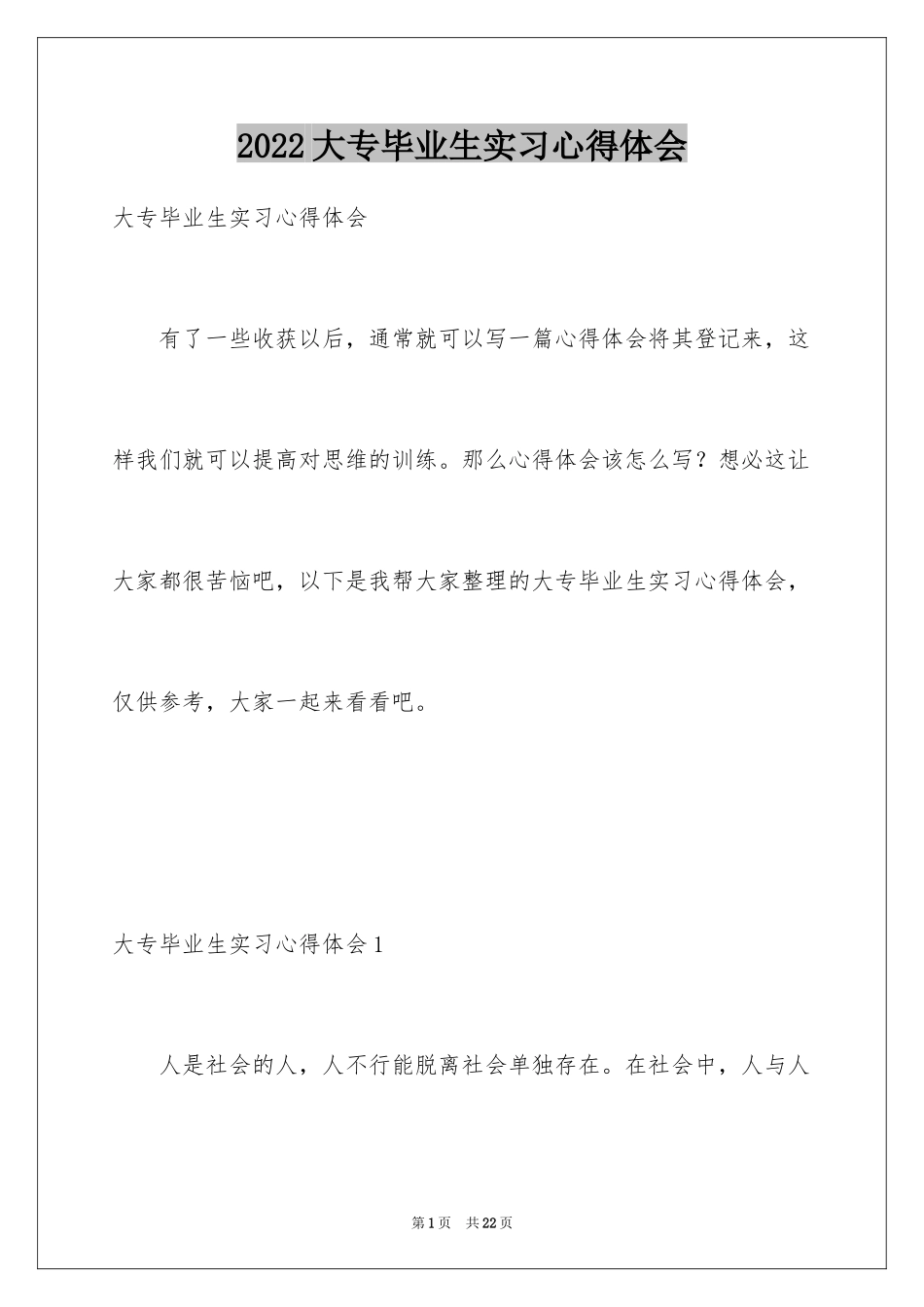 2022大专毕业生实习心得体会

大专毕业生实习心得体会

有了一些收获以后，通常就可以写一篇心得体会将其登记来，这样我们就可以提高对思维的训练。那么心得体会该怎么写？想必这让大家都很苦恼吧，以下是我帮大家整理的大专毕业生实习心得体会，仅供参考，大家一起来看看吧。

大专毕业生实习心得体会1

人是社会的人，人不行能脱离社会单独存在。在社会中，人与人

第1页 共22页